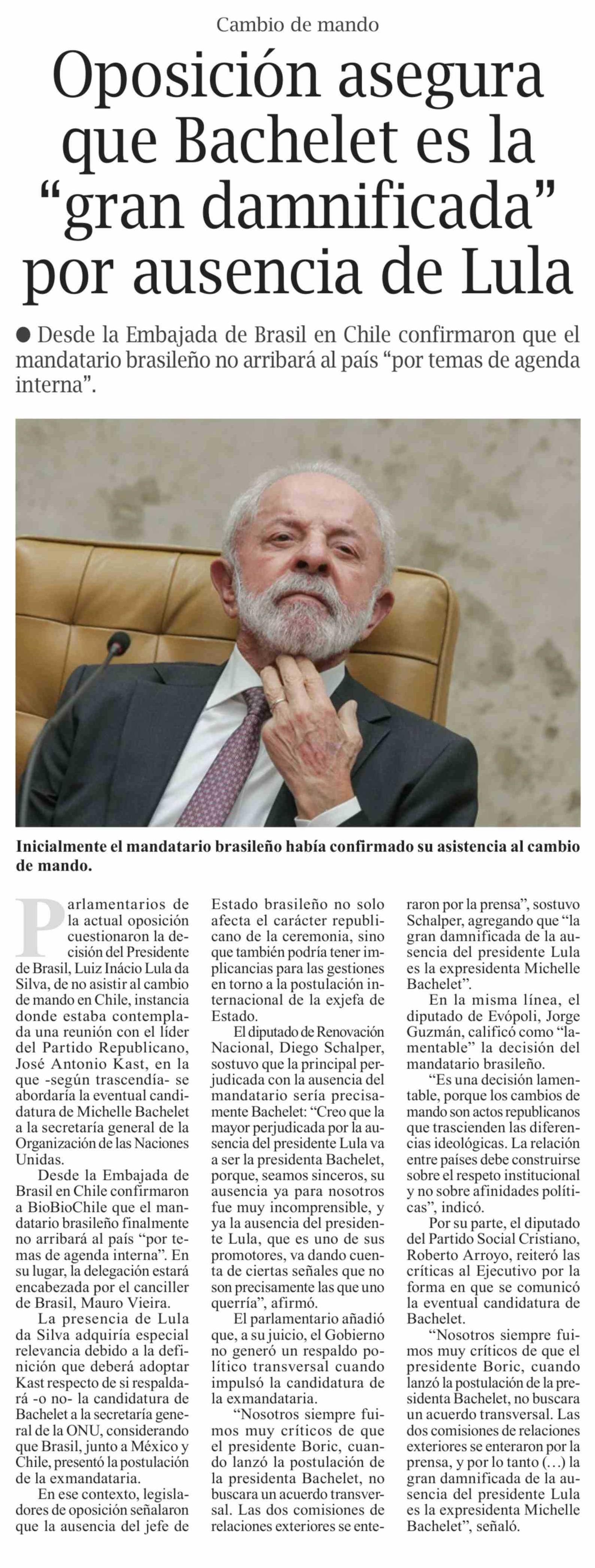 Cambio de mando

Oposición asegura que Bachelet es la "gran damnificada" por ausencia de Lula

• Desde la Embajada de Brasil en Chile confirmaron que el mandatario brasileño no arribará al país "por temas de agenda interna".

Inicialmente el mandatario brasileño había confirmado su asistencia al cambio de mando.

Parlamentarios de la actual oposición cuestionaron la decisión del Presidente de Brasil, Luiz Inácio Lula da Silva, de no asistir al cambio de mando en Chile, instancia donde estaba contemplada una reunión con el líder del Partido Republicano, José Antonio Kast, en la que -según trascendía- se abordaría la eventual candidatura de Michelle Bachelet a la secretaría general de la Organización de las Naciones Unidas.

Desde la Embajada de Brasil en Chile confirmaron a BioBioChile que el mandatario brasileño finalmente no arribará al país "por temas de agenda interna". En su lugar, la delegación estará encabezada por el canciller de Brasil, Mauro Vieira.

La presencia de Lula da Silva adquiría especial relevancia debido a la definición que deberá adoptar Kast respecto de si respaldará -o no- la candidatura de Bachelet a la secretaría general de la ONU, considerando que Brasil, junto a México y Chile, presentó la postulación de la exmandataria.

En ese contexto, legisladores de oposición señalaron que la ausencia del jefe de Estado brasileño no solo afecta el carácter republicano de la ceremonia, sino que también podría tener implicancias para las gestiones en torno a la postulación internacional de la exjefa de Estado.

El diputado de Renovación Nacional, Diego Schalper, sostuvo que la principal perjudicada con la ausencia del mandatario sería precisamente Bachelet: "Creo que la mayor perjudicada por la ausencia del presidente Lula va a ser la presidenta Bachelet, porque, seamos sinceros, su ausencia ya para nosotros fue muy incomprensible, y ya la ausencia del presidente Lula, que es uno de sus promotores, va dando cuenta de ciertas señales que no son precisamente las que uno querría", afirmó.

El parlamentario añadió que, a su juicio, el Gobierno no generó un respaldo político transversal cuando impulsó la candidatura de la exmandataria.

"Nosotros siempre fuimos muy críticos de que el presidente Boric, cuando lanzó la postulación de la presidenta Bachelet, no buscara un acuerdo transversal. Las dos comisiones de relaciones exteriores se enteraron por la prensa", sostuvo Schalper, agregando que "la gran damnificada de la ausencia del presidente Lula es la expresidenta Michelle Bachelet".

En la misma línea, el diputado de Evópoli, Jorge Guzmán, calificó como "lamentable" la decisión del mandatario brasileño.

"Es una decisión lamentable, porque los cambios de mando son actos republicanos que trascienden las diferencias ideológicas. La relación entre países debe construirse sobre el respeto institucional y no sobre afinidades políticas", indicó.

Por su parte, el diputado del Partido Social Cristiano, Roberto Arroyo, reiteró las críticas al Ejecutivo por la forma en que se comunicó la eventual candidatura de Bachelet.

"Nosotros siempre fuimos muy críticos de que el presidente Boric, cuando lanzó la postulación de la presidenta Bachelet, no buscara un acuerdo transversal. Las dos comisiones de relaciones exteriores se enteraron por la prensa, y por lo tanto (...) la gran damnificada de la ausencia del presidente Lula es la expresidenta Michelle Bachelet", señaló.